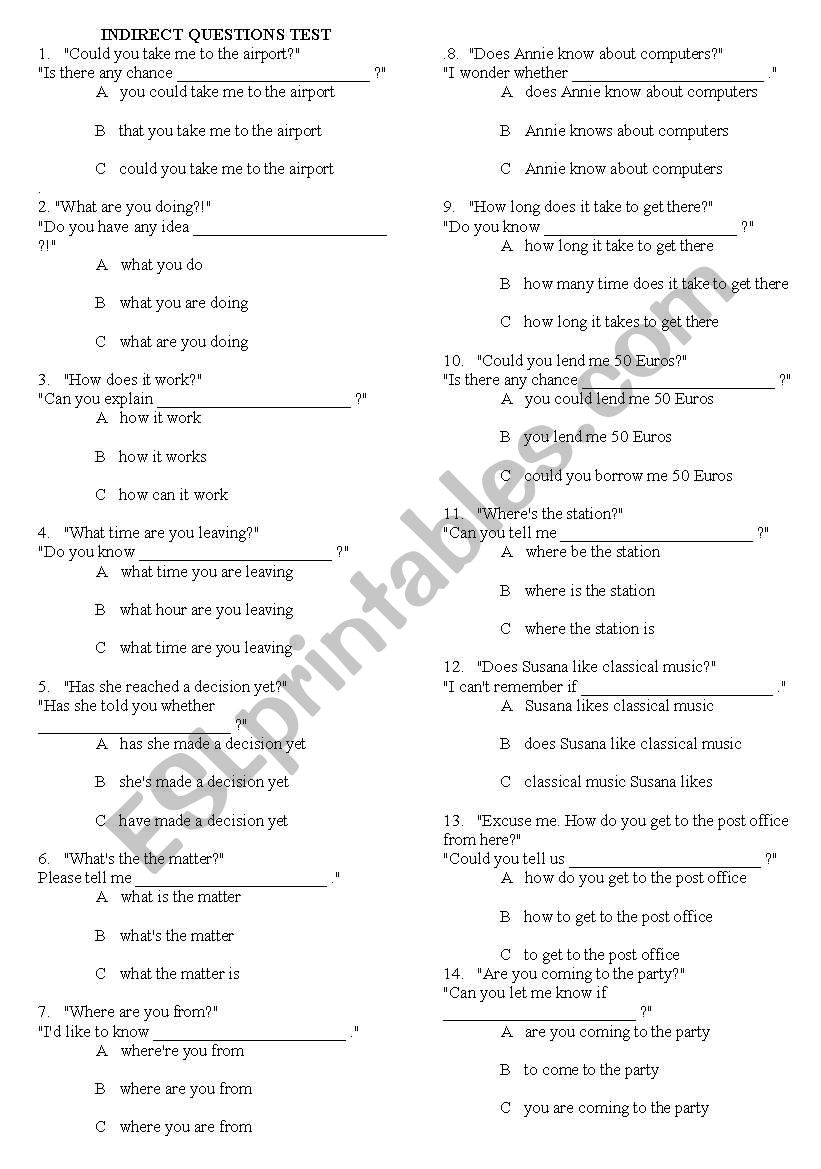 INDIRECT QUESTIONS TEST

1. "Could you take me to the airport?"
"Is there any chance ________________________ ?"
A you could take me to the airport
B that you take me to the airport
C could you take me to the airport
.
2. "What are you doing?!"
"Do you have any idea ________________________ ?!"
A what you do
B what you are doing
C what are you doing

3. "How does it work?"
"Can you explain ________________________ ?"
A how it work
B how it works
C how can it work

4. "What time are you leaving?"
"Do you know ________________________ ?"
A what time you are leaving
B what hour are you leaving
C what time are you leaving

5. "Has she reached a decision yet?"
"Has she told you whether ________________________ ?"
A has she made a decision yet
B she's made a decision yet
C have made a decision yet

6. "What's the the matter?"
Please tell me ________________________ ."
A what is the matter
B what's the matter
C what the matter is

7. "Where are you from?"
"I'd like to know ________________________ ."
A where're you from
B where are you from
C where you are from

.8. "Does Annie know about computers?"
"I wonder whether ________________________ ."
A does Annie know about computers
B Annie knows about computers
C Annie know about computers

9. "How long does it take to get there?"
"Do you know ________________________ ?"
A how long it take to get there
B how many time does it take to get there
C how long it takes to get there

10. "Could you lend me 50 Euros?"
"Is there any chance ________________________ ?"
A you could lend me 50 Euros
B you lend me 50 Euros
C could you borrow me 50 Euros

11. "Where's the station?"
"Can you tell me ________________________ ?"
A where be the station
B where is the station
C where the station is

12. "Does Susana like classical music?"
"I can't remember if ________________________ ."
A Susana likes classical music
B does Susana like classical music
C classical music Susana likes

13. "Excuse me. How do you get to the post office from here?"
"Could you tell us ________________________ ?"
A how do you get to the post office
B how to get to the post office
C to get to the post office

14. "Are you coming to the party?"
"Can you let me know if ________________________ ?"
A are you coming to the party
B to come to the party
C you are coming to the party

ESLprintables.com